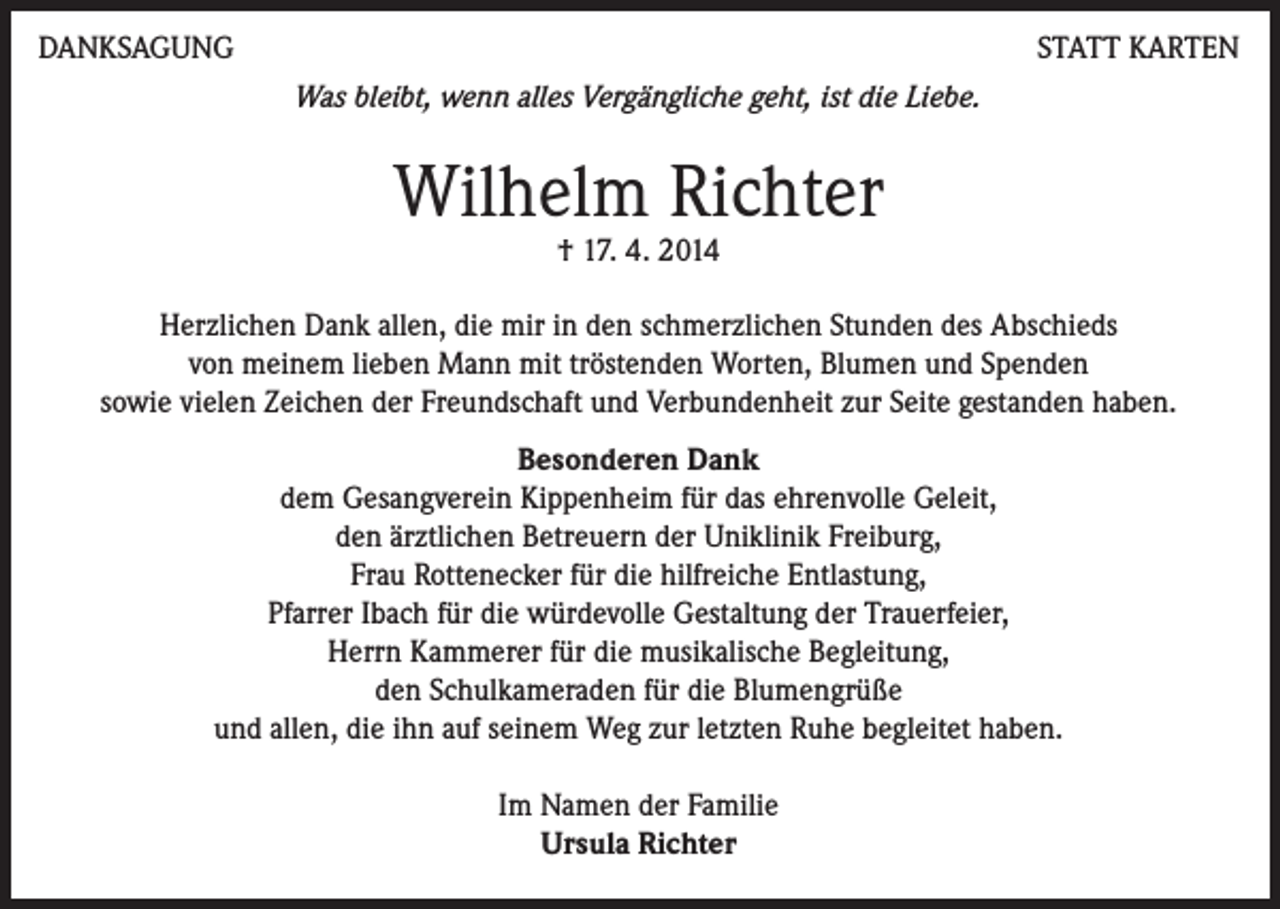 DANKSAGUNG

STATT KARTEN

Was bleibt, wenn alles Vergängliche geht, ist die Liebe.

Wilhelm Richter

† 17. 4. 2014

Herzlichen Dank allen, die mir in den schmerzlichen Stunden des Abschieds von meinem lieben Mann mit tröstenden Worten, Blumen und Spenden sowie vielen Zeichen der Freundschaft und Verbundenheit zur Seite gestanden haben.

Besonderen Dank
dem Gesangverein Kippenheim für das ehrenvolle Geleit,
den ärztlichen Betreuern der Uniklinik Freiburg,
Frau Rottenecker für die hilfreiche Entlastung,
Pfarrer Ibach für die würdevolle Gestaltung der Trauerfeier,
Herrn Kammerer für die musikalische Begleitung,
den Schulkameraden für die Blumengrüße
und allen, die ihn auf seinem Weg zur letzten Ruhe begleitet haben.

Im Namen der Familie
Ursula Richter